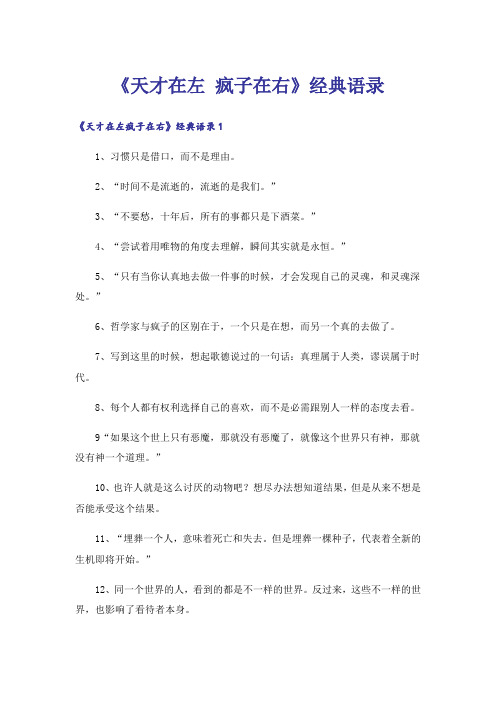 《天才在左 疯子在右》经典语录

《天才在左疯子在右》经典语录1

1、习惯只是借口，而不是理由。

2、“时间不是流逝的，流逝的是我们。”

3、“不要愁，十年后，所有的事都只是下酒菜。”

4、“尝试着用唯物的角度去理解，瞬间其实就是永恒。”

5、“只有当你认真地去做一件事的时候，才会发现自己的灵魂，和灵魂深处。”

6、哲学家与疯子的区别在于，一个只是在想，而另一个真的去做了。

7、写到这里的时候，想起歌德说过的一句话：真理属于人类，谬误属于时代。

8、每个人都有权利选择自己的喜欢，而不是必需跟别人一样的态度去看。

9“如果这个世上只有恶魔，那就没有恶魔了，就像这个世界只有神，那就没有神一个道理。”

10、也许人就是这么讨厌的动物吧？想尽办法想知道结果，但是从来不想是否能承受这个结果。

11、“埋葬一个人，意味着死亡和失去。但是埋葬一棵种子，代表着全新的生机即将开始。”

12、同一个世界的人，看到的都是不一样的世界。反过来，这些不一样的世界，也影响了看待者本身。